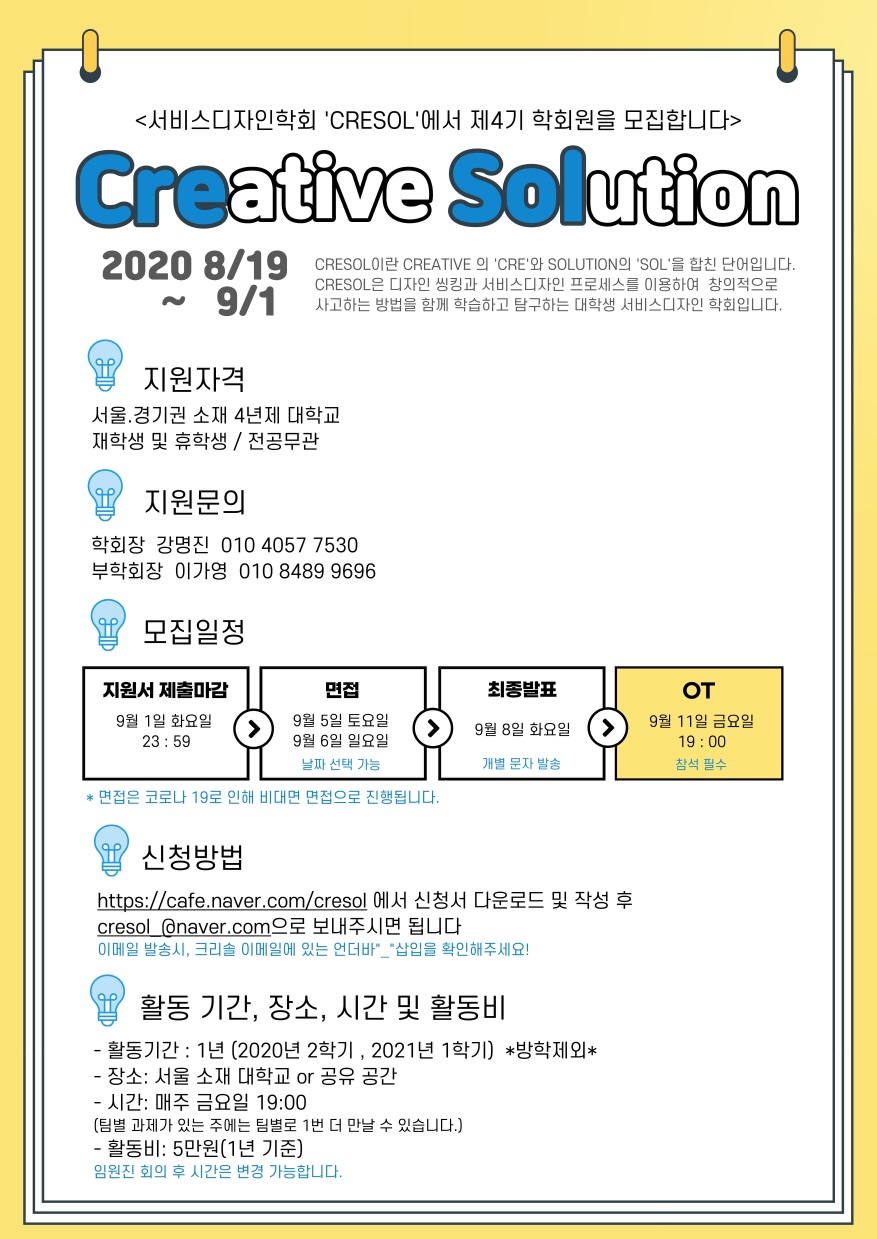 <서비스디자인학회 'CRESOL'에서 제4기 학회원을 모집합니다>

Creative Solution

2020 8/19 ~ 9/1

CRESOL이란 CREATIVE 의 'CRE'와 SOLUTION의 'SOL'을 합친 단어입니다. CRESOL은 디자인 씽킹과 서비스디자인 프로세스를 이용하여 창의적으로 사고하는 방법을 함께 학습하고 탐구하는 대학생 서비스디자인 학회입니다.

지원자격

서울.경기권 소재 4년제 대학교
재학생 및 휴학생 / 전공무관

지원문의

학회장 강명진 010 4057 7530
부학회장 이가영 010 8489 9696

모집일정

지원서 제출마감
9월 1일 화요일
23 : 59

면접
9월 5일 토요일
9월 6일 일요일
날짜 선택 가능

최종발표
9월 8일 화요일
개별 문자 발송

OT
9월 11일 금요일
19 : 00
참석 필수

* 면접은 코로나 19로 인해 비대면 면접으로 진행됩니다.

신청방법

https://cafe.naver.com/cresol 에서 신청서 다운로드 및 작성 후 cresol_@naver.com으로 보내주시면 됩니다
이메일 발송시, 크리솔 이메일에 있는 언더바"_"삽입을 확인해주세요!

활동 기간, 장소, 시간 및 활동비

- 활동기간 : 1년 (2020년 2학기 , 2021년 1학기) *방학제외*
- 장소: 서울 소재 대학교 or 공유 공간
- 시간: 매주 금요일 19:00
(팀별 과제가 있는 주에는 팀별로 1번 더 만날 수 있습니다.)
- 활동비: 5만원(1년 기준)
임원진 회의 후 시간은 변경 가능합니다.